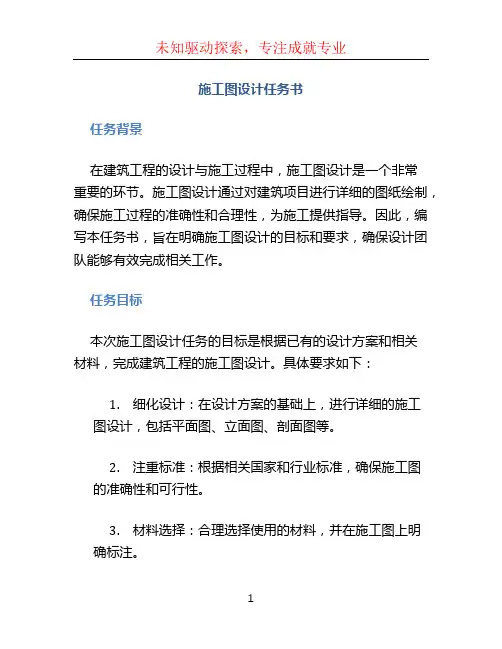 未知驱动探索，专注成就专业

施工图设计任务书

任务背景

在建筑工程的设计与施工过程中，施工图设计是一个非常重要的环节。施工图设计通过对建筑项目进行详细的图纸绘制，确保施工过程的准确性和合理性，为施工提供指导。因此，编写本任务书，旨在明确施工图设计的目标和要求，确保设计团队能够有效完成相关工作。

任务目标

本次施工图设计任务的目标是根据已有的设计方案和相关材料，完成建筑工程的施工图设计。具体要求如下：

1. 细化设计：在设计方案的基础上，进行详细的施工图设计，包括平面图、立面图、剖面图等。

2. 注重标准：根据相关国家和行业标准，确保施工图的准确性和可行性。

3. 材料选择：合理选择使用的材料，并在施工图上明确标注。

1